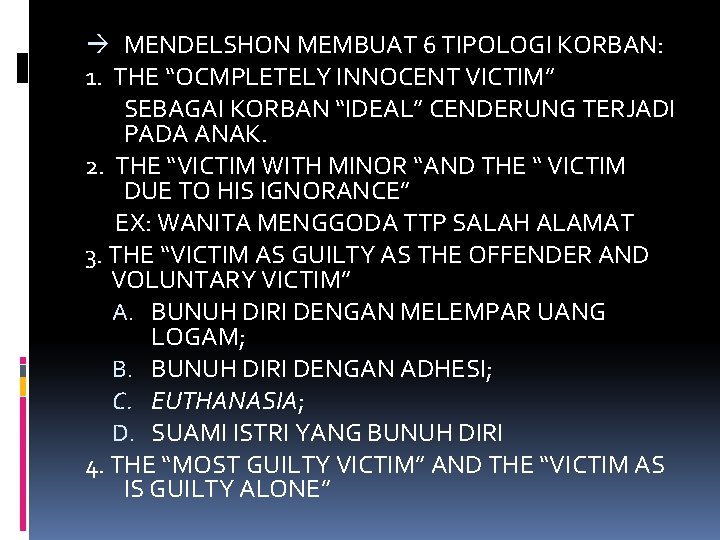 → MENDELSHON MEMBUAT 6 TIPOLOGI KORBAN:

1. THE “OCMPLETELY INNOCENT VICTIM”

SEBAGAI KORBAN “IDEAL” CENDERUNG TERJADI PADA ANAK.

2. THE “VICTIM WITH MINOR “AND THE “ VICTIM DUE TO HIS IGNORANCE”

EX: WANITA MENGGODA TTP SALAH ALAMAT

3. THE “VICTIM AS GUILTY AS THE OFFENDER AND VOLUNTARY VICTIM”

A. BUNUH DIRI DENGAN MELEMPAR UANG LOGAM;

B. BUNUH DIRI DENGAN ADHESI;

C. EUTHANASIA;

D. SUAMI ISTRI YANG BUNUH DIRI

4. THE “MOST GUILTY VICTIM” AND THE “VICTIM AS IS GUILTY ALONE”